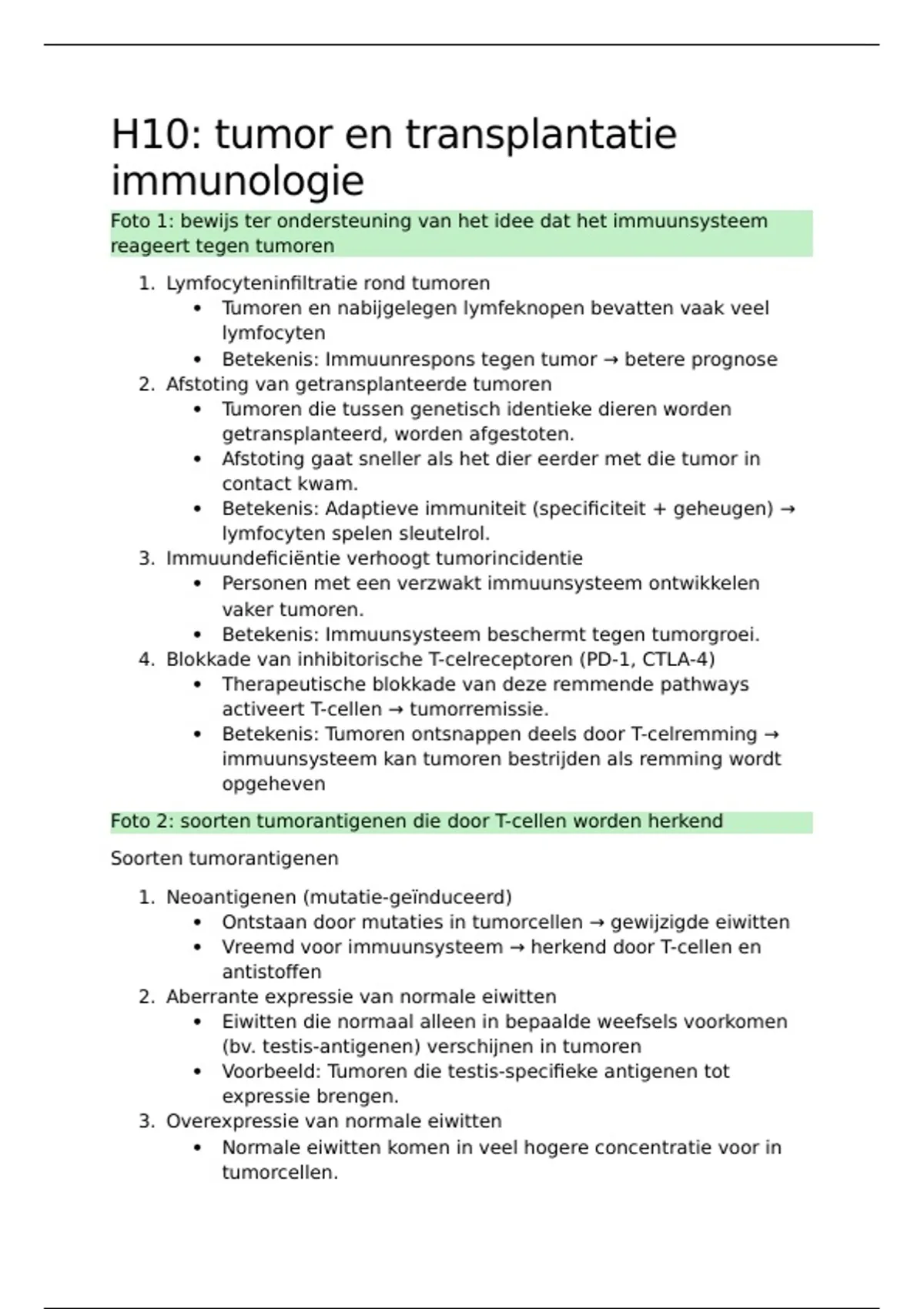 H10: tumor en transplantatie immunologie

Foto 1: bewijs ter ondersteuning van het idee dat het immuunsysteem reageert tegen tumoren

1. Lymfocyteninfiltratie rond tumoren
   • Tumoren en nabijgelegen lymfeknopen bevatten vaak veel lymfocyten
   • Betekenis: Immuunrespons tegen tumor → betere prognose
2. Afstoting van getransplanteerde tumoren
   • Tumoren die tussen genetisch identieke dieren worden getransplanteerd, worden afgestoten.
   • Afstoting gaat sneller als het dier eerder met die tumor in contact kwam.
   • Betekenis: Adaptieve immuniteit (specificiteit + geheugen) → lymfocyten spelen sleutelrol.
3. Immuundeficiëntie verhoogt tumorincidentie
   • Personen met een verzwakt immuunsysteem ontwikkelen vaker tumoren.
   • Betekenis: Immuunsysteem beschermt tegen tumorgroei.
4. Blokkade van inhibitorische T-celreceptoren (PD-1, CTLA-4)
   • Therapeutische blokkade van deze remmende pathways activeert T-cellen → tumorremissie.
   • Betekenis: Tumoren ontsnappen deels door T-celremming → immuunsysteem kan tumoren bestrijden als remming wordt opgeheven

Foto 2: soorten tumorantigenen die door T-cellen worden herkend

Soorten tumorantigenen

1. Neoantigenen (mutatie-geïnduceerd)
   • Ontstaan door mutaties in tumorcellen → gewijzigde eiwitten
   • Vreemd voor immuunsysteem → herkend door T-cellen en antistoffen
2. Aberrante expressie van normale eiwitten
   • Eiwitten die normaal alleen in bepaalde weefsels voorkomen (bv. testis-antigenen) verschijnen in tumoren
   • Voorbeeld: Tumoren die testis-specifieke antigenen tot expressie brengen.
3. Overexpressie van normale eiwitten
   • Normale eiwitten komen in veel hogere concentratie voor in tumorcellen.